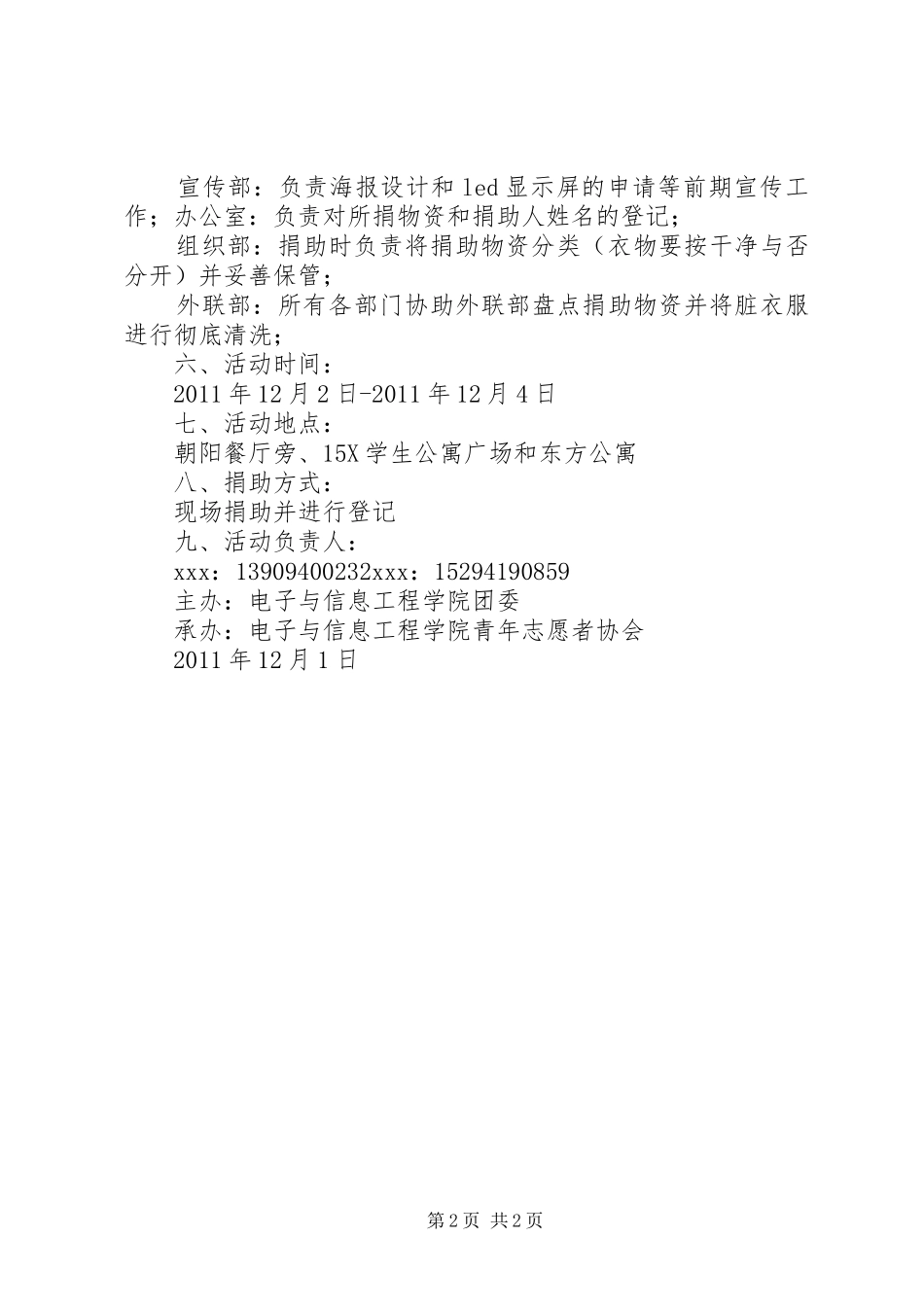 宣传部：负责海报设计和led显示屏的申请等前期宣传工作；办公室：负责对所捐物资和捐助人姓名的登记；

组织部：捐助时负责将捐助物资分类（衣物要按干净与否分开）并妥善保管；

外联部：所有各部门协助外联部盘点捐助物资并将脏衣服进行彻底清洗；

六、活动时间：

2011年12月2日-2011年12月4日

七、活动地点：

朝阳餐厅旁、15X学生公寓广场和东方公寓

八、捐助方式：

现场捐助并进行登记

九、活动负责人：

xxx：13909400232xxx：15294190859

主办：电子与信息工程学院团委

承办：电子与信息工程学院青年志愿者协会

2011年12月1日

第2页 共2页